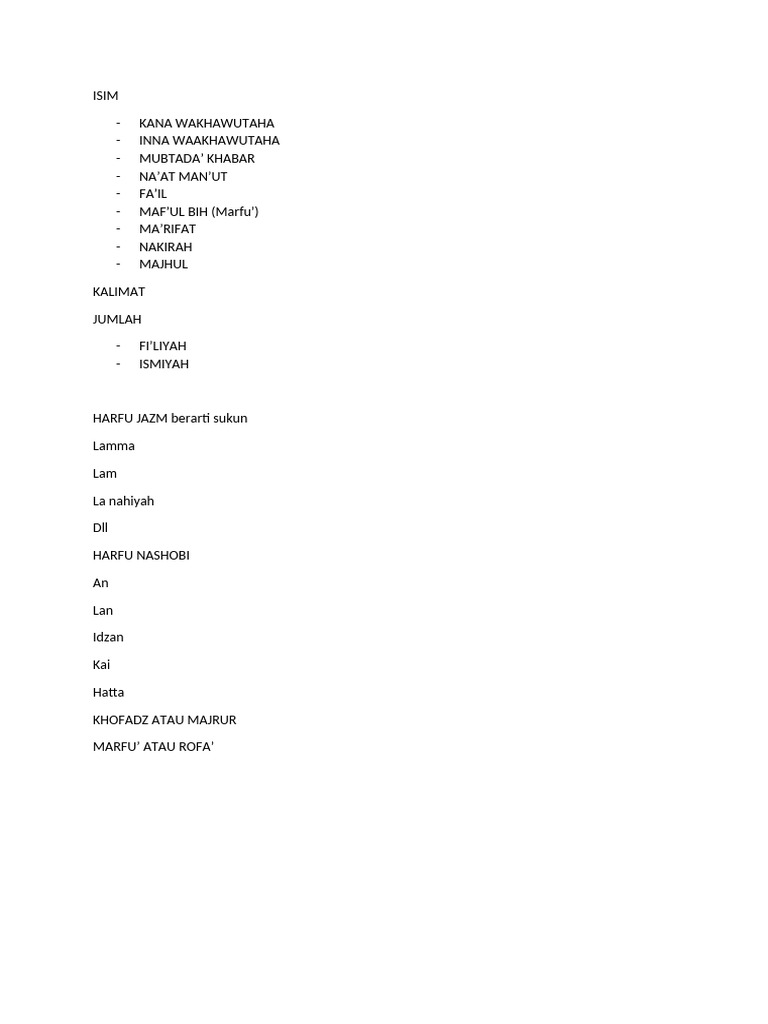 ISIM

- KANA WAKHAWUTAHA
- INNA WAAKHAWUTAHA
- MUBTADA’ KHABAR
- NA’AT MAN’UT
- FA’IL
- MAF’UL BIH (Marfu’)
- MA’RIFAT
- NAKIRAH
- MAJHUL

KALIMAT

JUMLAH

- FI’LIYAH
- ISMIYAH

HARFU JAZM berarti sukun

Lamma

Lam

La nahiyah

Dll

HARFU NASHOBI

An

Lan

Idzan

Kai

Hatta

KHOFADZ ATAU MAJRUR

MARFU’ ATAU ROFA’